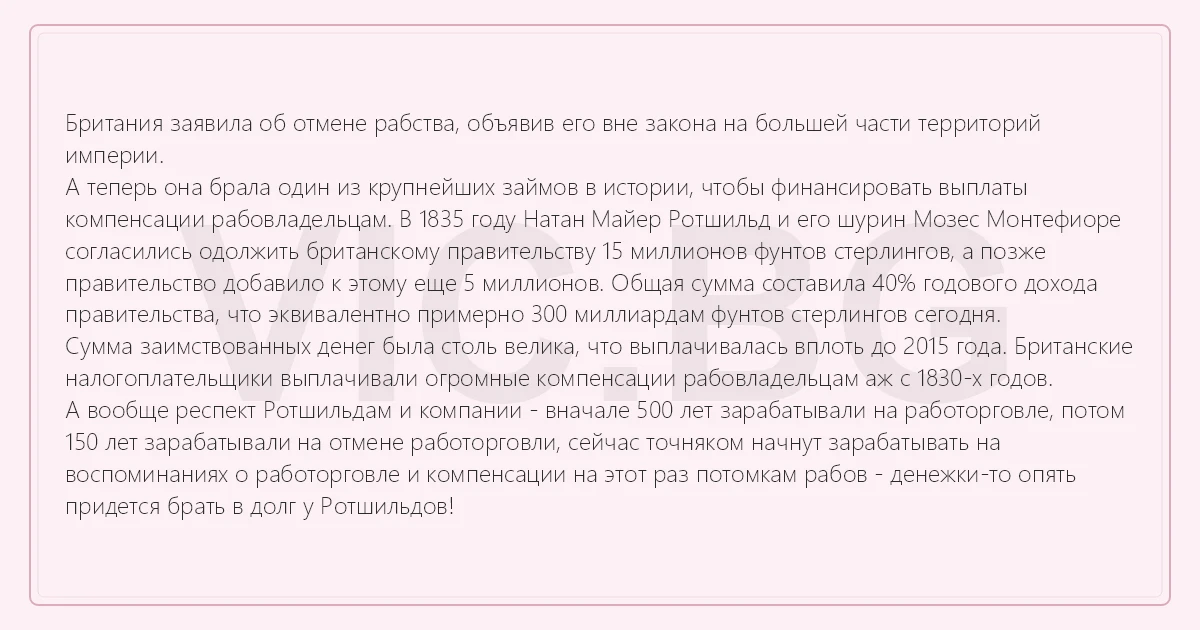 Британия заявила об отмене рабства, объявив его вне закона на большей части территорий империи.
А теперь она брала один из крупнейших займов в истории, чтобы финансировать выплаты компенсации рабовладельцам. В 1835 году Натан Майер Ротшильд и его шурин Мозес Монтефиоре согласились одолжить британскому правительству 15 миллионов фунтов стерлингов, а позже правительство добавило к этому еще 5 миллионов. Общая сумма составила 40% годового дохода правительства, что эквивалентно примерно 300 миллиардам фунтов стерлингов сегодня.
Сумма заимствованных денег была столь велика, что выплачивалась вплоть до 2015 года. Британские налогоплательщики выплачивали огромные компенсации рабовладельцам аж с 1830-х годов.
А вообще респект Ротшильдам и компании - вначале 500 лет зарабатывали на работорговле, потом 150 лет зарабатывали на отмене работорговли, сейчас точняком начнут зарабатывать на воспоминаниях о работорговле и компенсации на этот раз потомкам рабов - денежки-то опять придется брать в долг у Ротшильдов!

VICBG